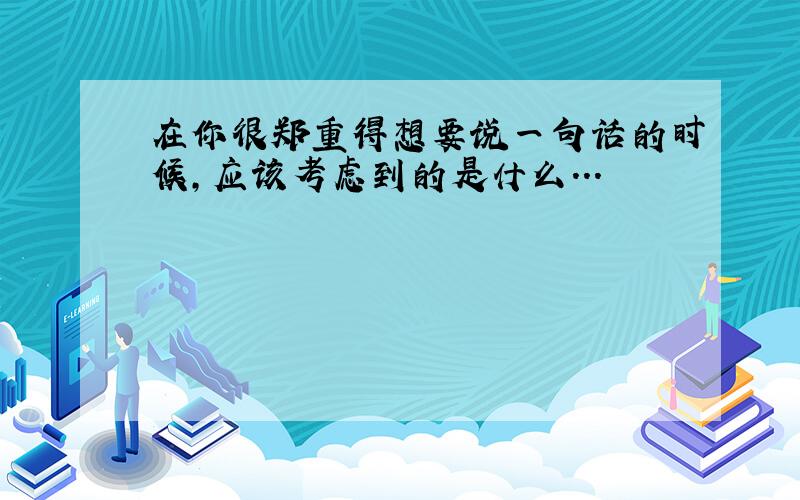 在你很郑重得想要说一句话的时候,应该考虑到的是什么…

E-LEARNING